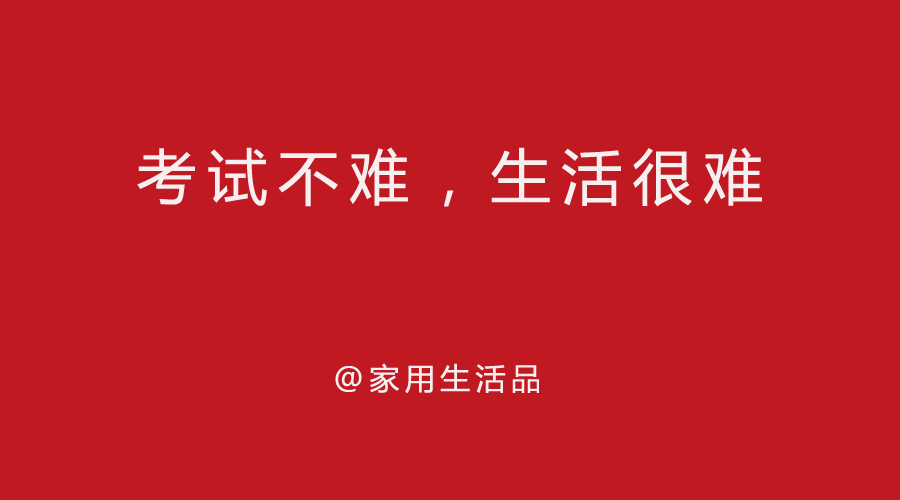 考试不难，生活很难

@家用生活品